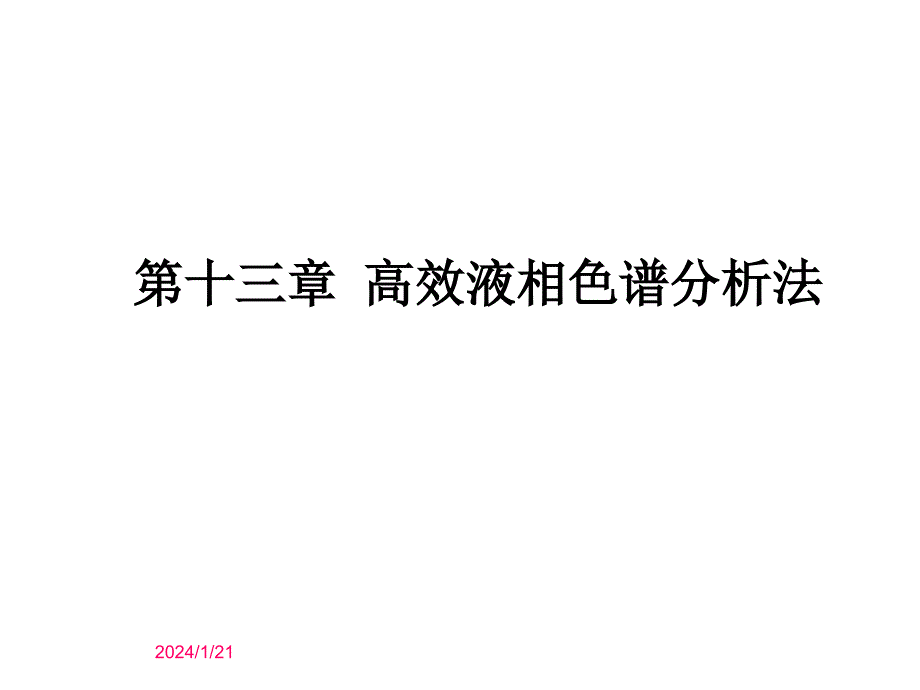 第十三章 高效液相色谱分析法

2024/1/21